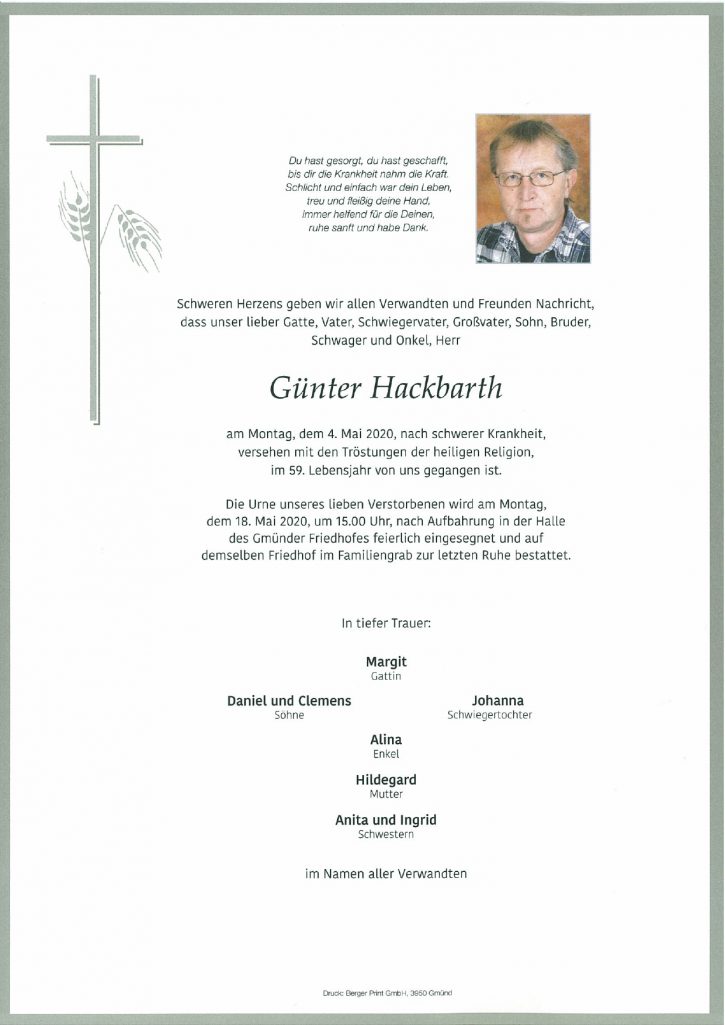 Du hast gesorgt, du hast geschafft,
bis dir die Krankheit nahm die Kraft.
Schlicht und einfach war dein Leben,
treu und fleißig deine Hand,
immer helfend für die Deinen,
ruhe sanft und habe Dank.

Schweren Herzens geben wir allen Verwandten und Freunden Nachricht, dass unser lieber Gatte, Vater, Schwiegervater, Großvater, Sohn, Bruder, Schwager und Onkel, Herr

Günter Hackbarth

am Montag, dem 4. Mai 2020, nach schwerer Krankheit, versehen mit den Tröstungen der heiligen Religion, im 59. Lebensjahr von uns gegangen ist.

Die Urne unseres lieben Verstorbenen wird am Montag, dem 18. Mai 2020, um 15.00 Uhr, nach Aufbahrung in der Halle des Gmünder Friedhofes feierlich eingesegnet und auf demselben Friedhof im Familiengrab zur letzten Ruhe bestattet.

In tiefer Trauer:

Margit
Gattin

Daniel und Clemens
Söhne

Johanna
Schwiegertochter

Alina
Enkel

Hildegard
Mutter

Anita und Ingrid
Schwestern

im Namen aller Verwandten

Druck: Berger Print GmbH, 3950 Gmünd